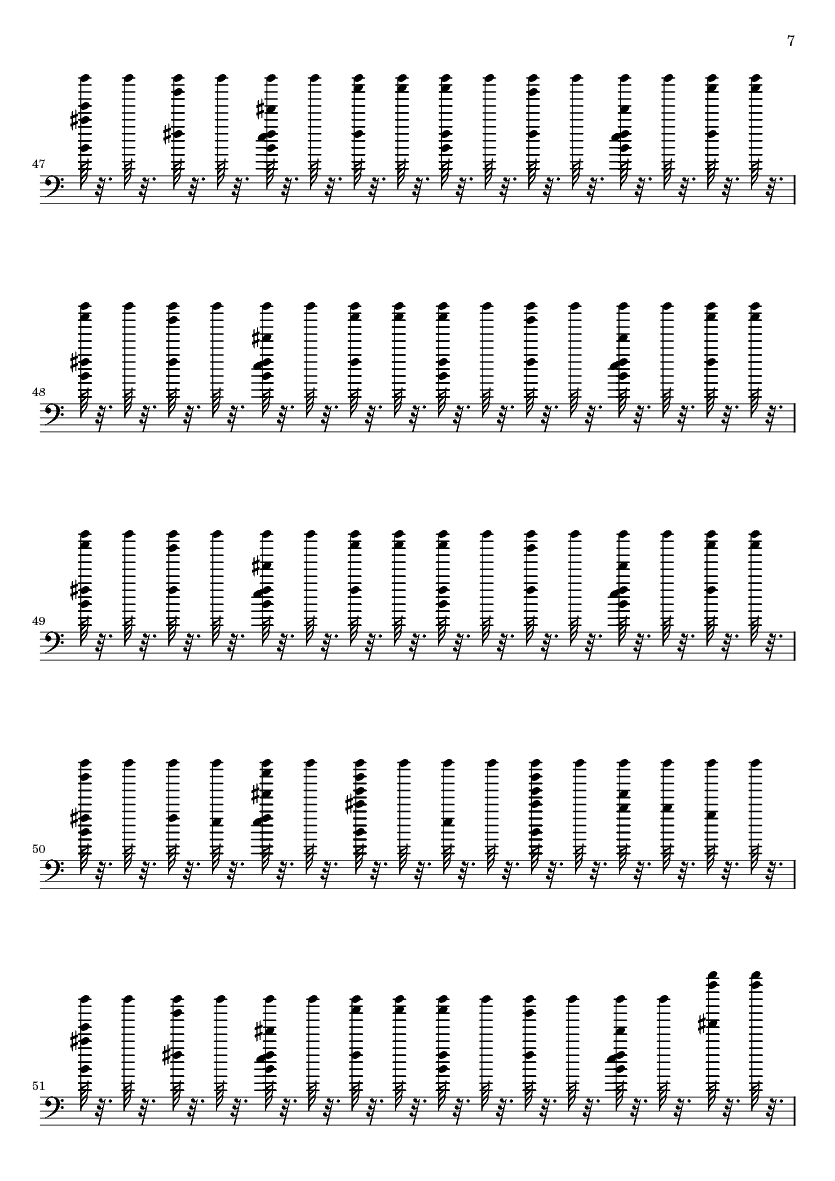 7

47

48

49

50

51